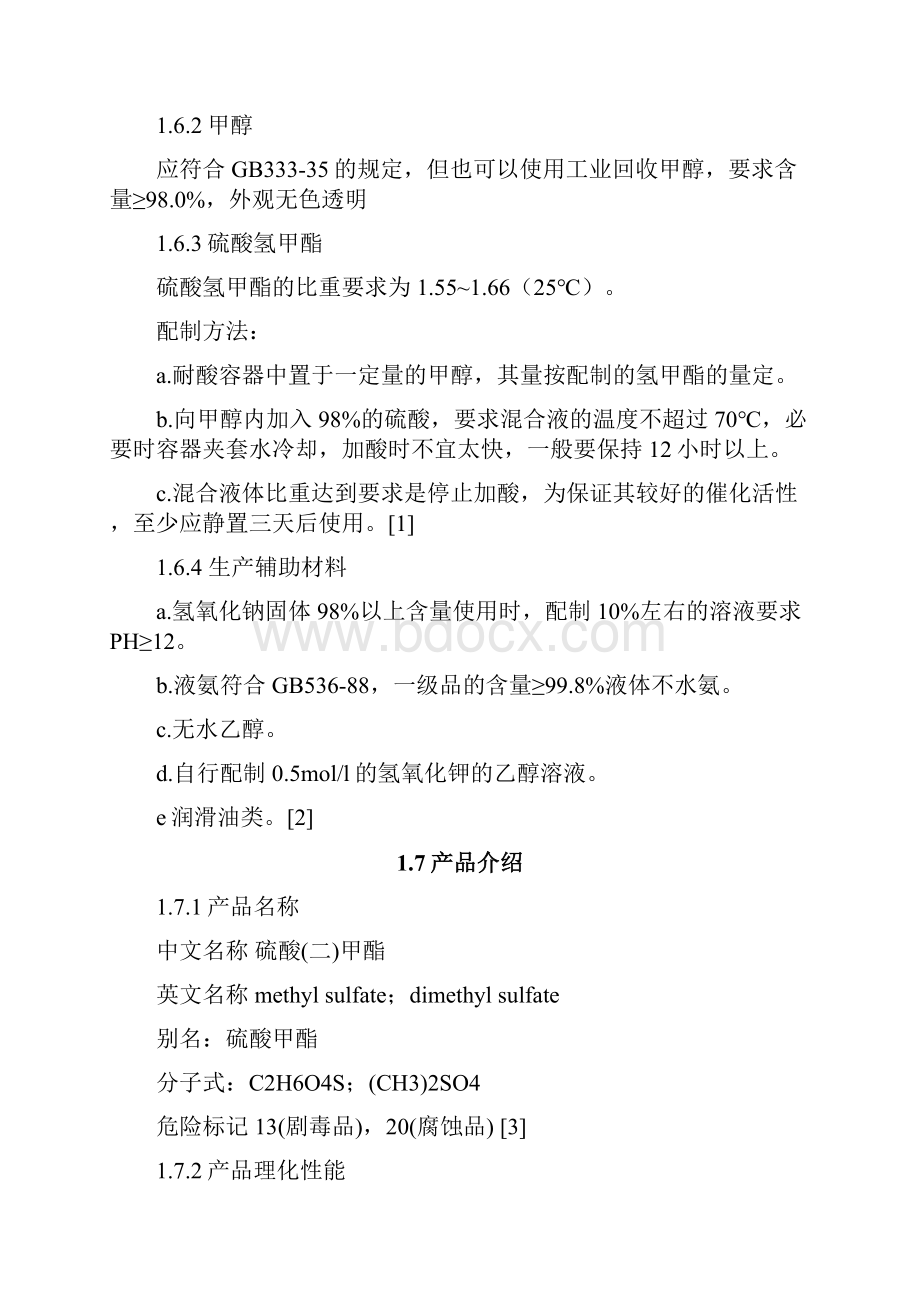 1.6.2 甲醇

应符合 GB333-35 的规定，但也可以使用工业回收甲醇，要求含量≥98.0%，外观无色透明

1.6.3 硫酸氢甲酯

硫酸氢甲酯的比重要求为 1.55~1.66（25℃）。

配制方法：

a.耐酸容器中置于一定量的甲醇，其量按配制的氢甲酯的量定。

b.向甲醇内加入 98%的硫酸，要求混合液的温度不超过 70℃，必要时容器夹套水冷却，加酸时不宜太快，一般要保持 12 小时以上。

c.混合液体比重达到要求是停止加酸，为保证其较好的催化活性，至少应静置三天后使用。[1]

1.6.4 生产辅助材料

a.氢氧化钠固体 98%以上含量使用时，配制 10%左右的溶液要求 PH≥12。

b.液氨符合 GB536-88，一级品的含量≥99.8%液体不水氨。

c.无水乙醇。

d.自行配制 0.5mol/l 的氢氧化钾的乙醇溶液。

e 润滑油类。[2]

1.7 产品介绍

1.7.1 产品名称

中文名称 硫酸(二)甲酯

英文名称 methyl sulfate；dimethyl sulfate

别名：硫酸甲酯

分子式：C2H6O4S；(CH3)2SO4

危险标记 13(剧毒品)，20(腐蚀品) [3]

1.7.2 产品理化性能

www.bdocx.com